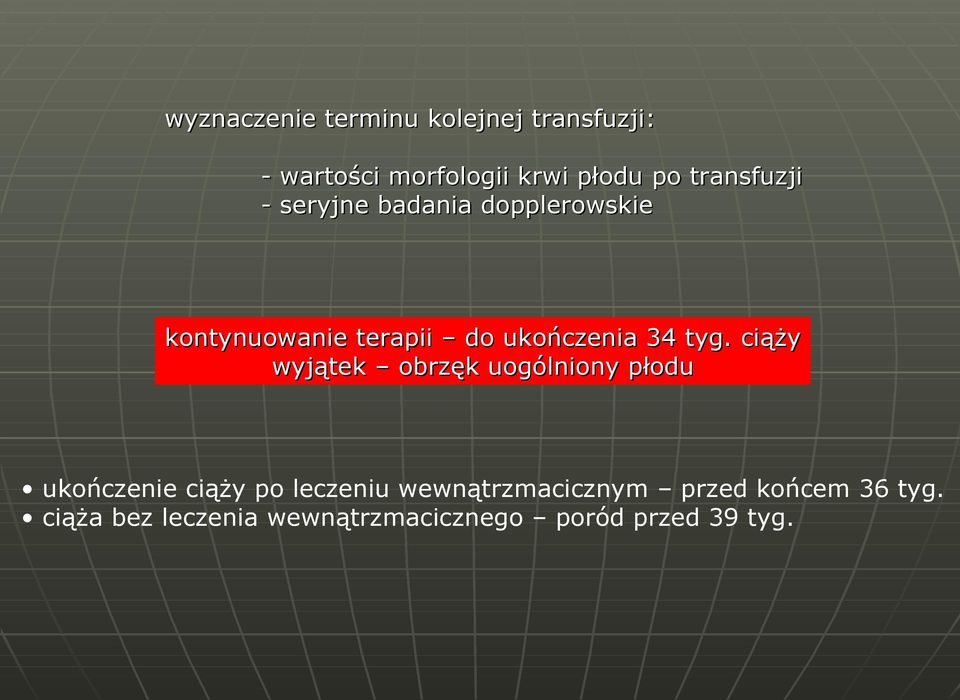 wyznaczenie terminu kolejnej transfuzji:

- wartości morfologii krwi płodu po transfuzji
- seryjne badania dopplerowskie

kontynuowanie terapii – do ukończenia 34 tyg. ciąży
wyjątek – obrzęk uogólniony płodu

• ukończenie ciąży po leczeniu wewnątrzmacicznym – przed końcem 36 tyg.
• ciąża bez leczenia wewnątrzmacicznego – poród przed 39 tyg.